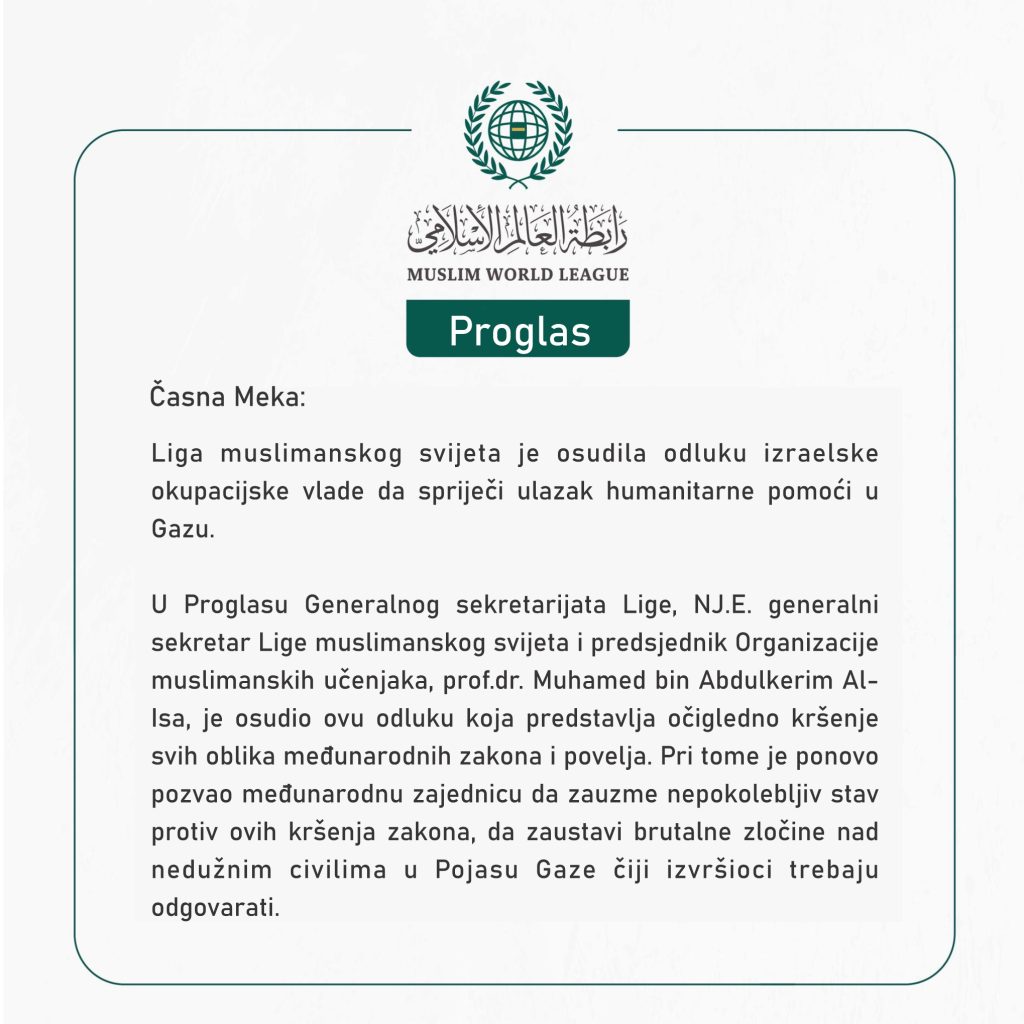 رابطة العالم الإسلامي
MUSLIM WORLD LEAGUE

Proglas

Časna Meka:

Liga muslimanskog svijeta je osudila odluku izraelske okupacijske vlade da spriječi ulazak humanitarne pomoći u Gazu.

U Proglasu Generalnog sekretarijata Lige, NJ.E. generalni sekretar Lige muslimanskog svijeta i predsjednik Organizacije muslimanskih učenjaka, prof.dr. Muhamed bin Abdulkerim Al-Isa, je osudio ovu odluku koja predstavlja očigledno kršenje svih oblika međunarodnih zakona i povelja. Pri tome je ponovo pozvao međunarodnu zajednicu da zauzme nepokolebljiv stav protiv ovih kršenja zakona, da zaustavi brutalne zločine nad nedužnim civilima u Pojasu Gaze čiji izvršioci trebaju odgovarati.